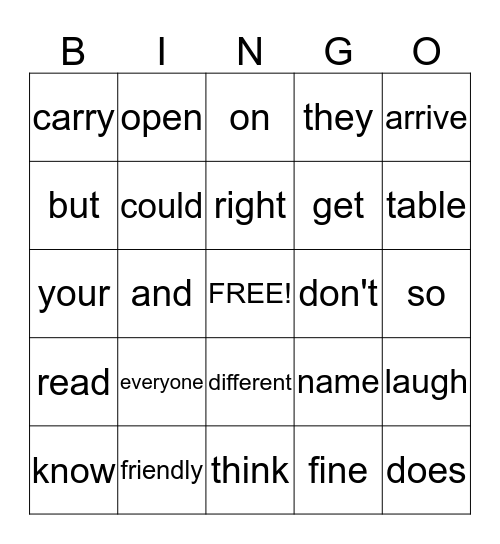 | B | I | N | G | O |
|---|---|---|---|---|
| carry | open | on | they | arrive |
| but | could | right | get | table |
| your | and | FREE! | don't | so |
| read | everyone | different | name | laugh |
| know | friendly | think | fine | does |